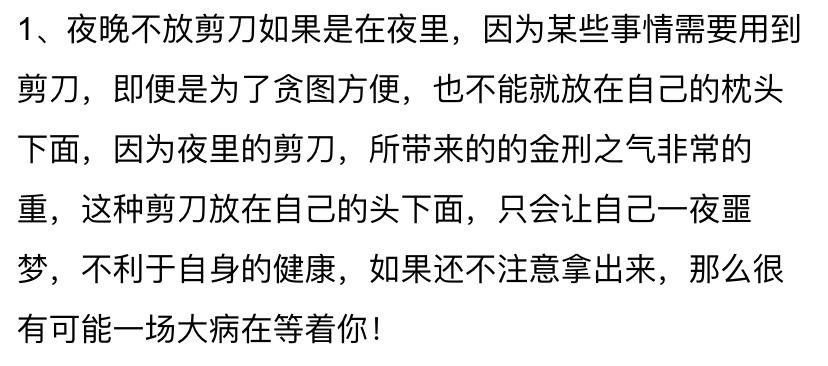 1、夜晚不放剪刀如果是在夜里，因为某些事情需要用到剪刀，即便是为了贪图方便，也不能就放在自己的枕头下面，因为夜里的剪刀，所带来的的金刑之气非常的重，这种剪刀放在自己的头下面，只会让自己一夜噩梦，不利于自身的健康，如果还不注意拿出来，那么很有可能一场大病在等着你！